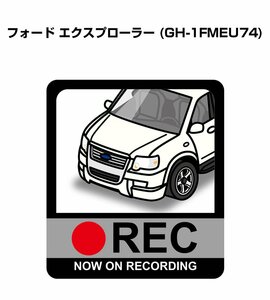 フォード エクスプローラー (GH-1FMEU74)

REC

NOW ON RECORDING